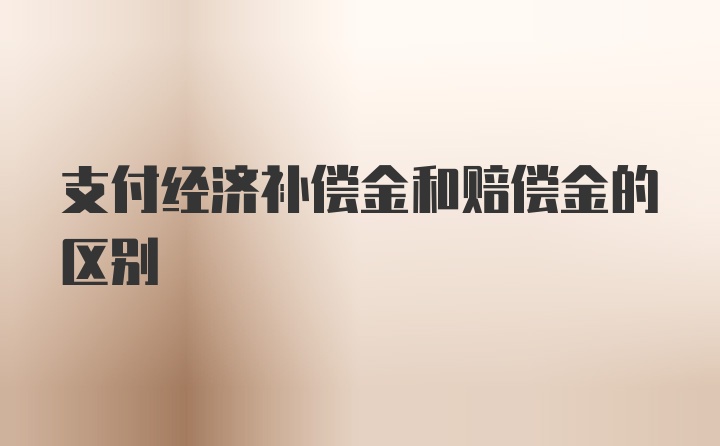 支付经济补偿金和赔偿金的区别